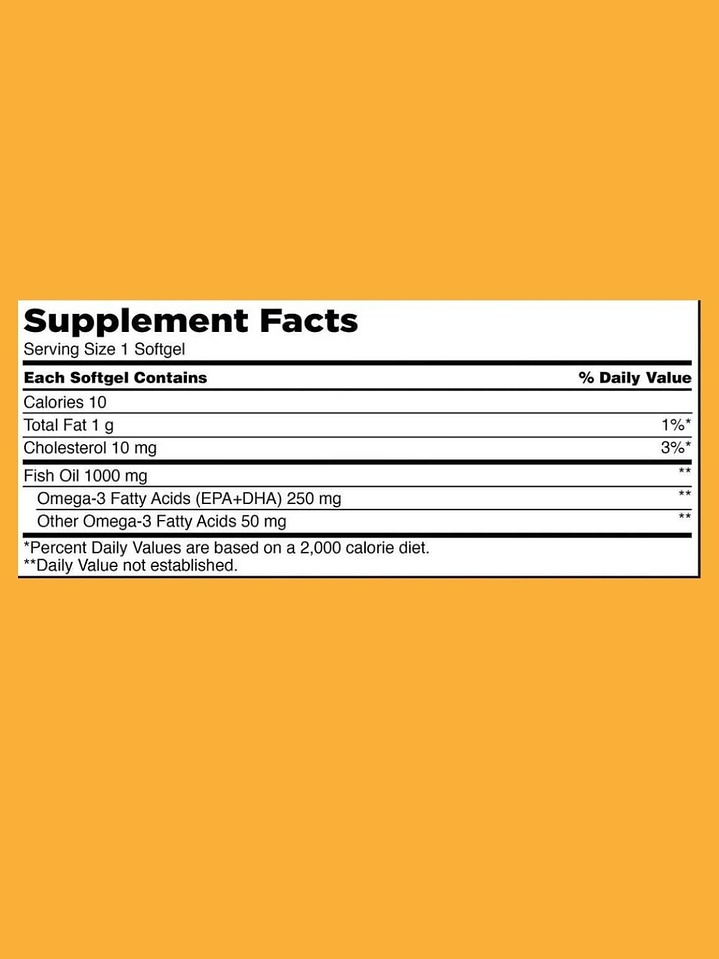 Supplement Facts
Serving Size 1 Softgel

| Each Softgel Contains | % Daily Value |
|---|---|
| Calories 10 | |
| Total Fat 1 g | 1%* |
| Cholesterol 10 mg | 3%* |
| Fish Oil 1000 mg | ** |
| Omega-3 Fatty Acids (EPA+DHA) 250 mg | ** |
| Other Omega-3 Fatty Acids 50 mg | ** |

*Percent Daily Values are based on a 2,000 calorie diet.
**Daily Value not established.